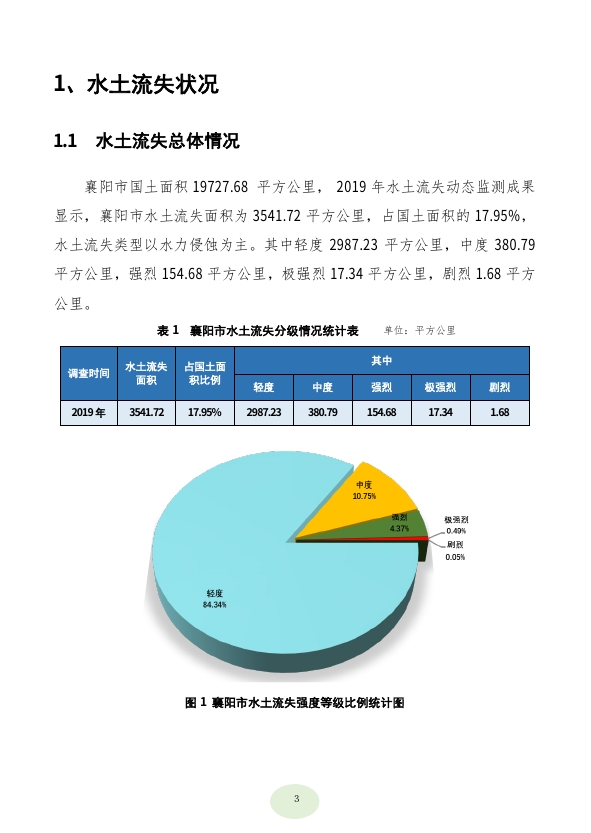 1、水土流失状况

1.1 水土流失总体情况

襄阳市国土面积19727.68平方公里，2019年水土流失动态监测成果显示，襄阳市水土流失面积为3541.72平方公里，占国土面积的17.95%，水土流失类型以水力侵蚀为主。其中轻度2987.23平方公里，中度380.79平方公里，强烈154.68平方公里，极强烈17.34平方公里，剧烈1.68平方公里。

表1 襄阳市水土流失分级情况统计表 单位：平方公里

| 调查时间 | 水土流失面积 | 占国土面积比例 | 其中 | | | | |
|---|---|---|---|---|---|---|---|
| | | | 轻度 | 中度 | 强烈 | 极强烈 | 剧烈 |
| 2019年 | 3541.72 | 17.95% | 2987.23 | 380.79 | 154.68 | 17.34 | 1.68 |

中度
10.75%

强烈
4.37%

极强烈
0.49%

剧烈
0.05%

轻度
84.34%

图1 襄阳市水土流失强度等级比例统计图

3